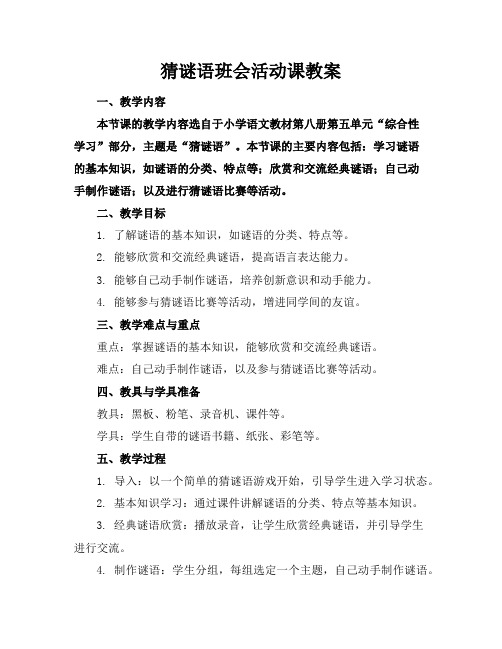 猜谜语班会活动课教案

一、教学内容

本节课的教学内容选自于小学语文教材第八册第五单元“综合性学习”部分，主题是“猜谜语”。本节课的主要内容包括：学习谜语的基本知识，如谜语的分类、特点等；欣赏和交流经典谜语；自己动手制作谜语；以及进行猜谜语比赛等活动。

二、教学目标

1. 了解谜语的基本知识，如谜语的分类、特点等。

2. 能够欣赏和交流经典谜语，提高语言表达能力。

3. 能够自己动手制作谜语，培养创新意识和动手能力。

4. 能够参与猜谜语比赛等活动，增进同学间的友谊。

三、教学难点与重点

重点：掌握谜语的基本知识，能够欣赏和交流经典谜语。

难点：自己动手制作谜语，以及参与猜谜语比赛等活动。

四、教具与学具准备

教具：黑板、粉笔、录音机、课件等。

学具：学生自带的谜语书籍、纸张、彩笔等。

五、教学过程

1. 导入：以一个简单的猜谜语游戏开始，引导学生进入学习状态。

2. 基本知识学习：通过课件讲解谜语的分类、特点等基本知识。

3. 经典谜语欣赏：播放录音，让学生欣赏经典谜语，并引导学生进行交流。

4. 制作谜语：学生分组，每组选定一个主题，自己动手制作谜语。